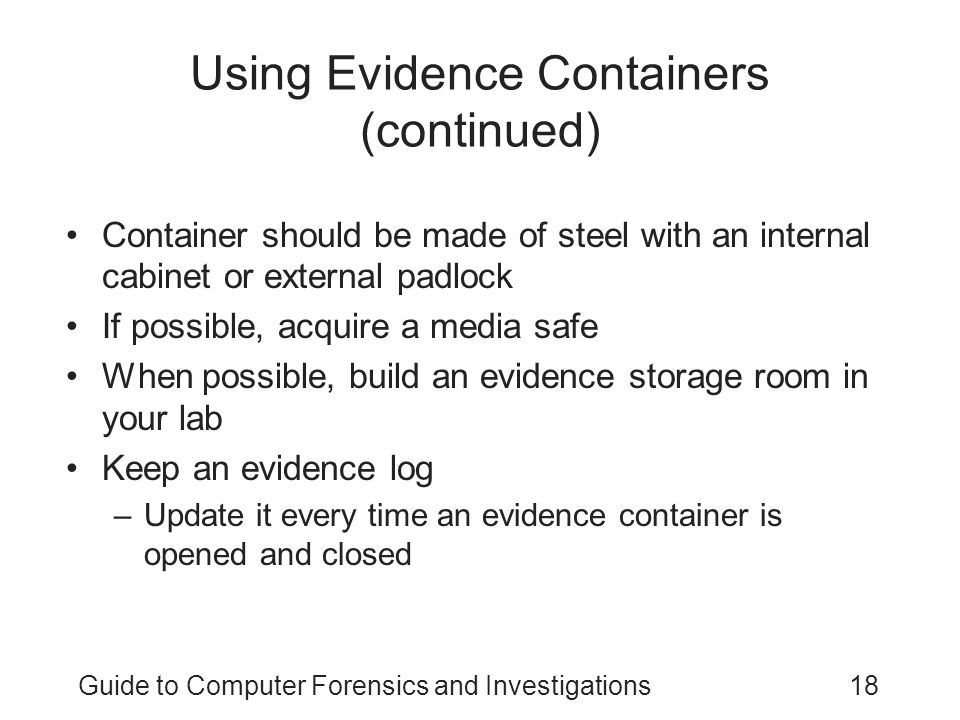 Using Evidence Containers (continued)

• Container should be made of steel with an internal cabinet or external padlock
• If possible, acquire a media safe
• When possible, build an evidence storage room in your lab
• Keep an evidence log
– Update it every time an evidence container is opened and closed

Guide to Computer Forensics and Investigations 18